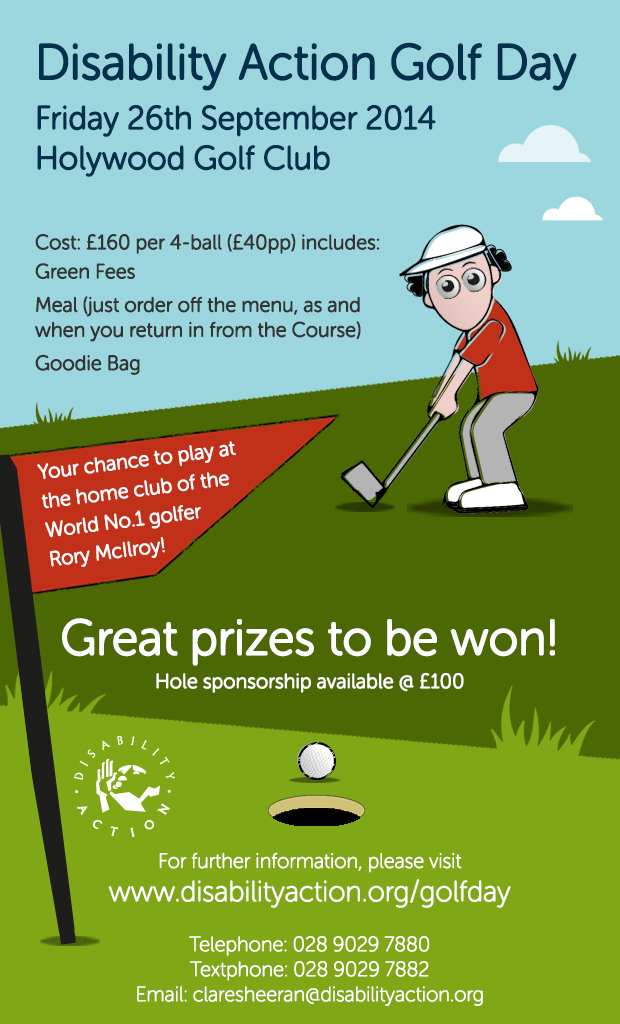 Disability Action Golf Day
Friday 26th September 2014
Holywood Golf Club

Cost: £160 per 4-ball (£40pp) includes:
Green Fees
Meal (just order off the menu, as and when you return in from the Course)
Goodie Bag

Your chance to play at the home club of the World No.1 golfer Rory McIlroy!

Great prizes to be won!
Hole sponsorship available @ £100

DISABILITY ACTION

For further information, please visit
www.disabilityaction.org/golfday

Telephone: 028 9029 7880
Textphone: 028 9029 7882
Email: claresheeran@disabilityaction.org